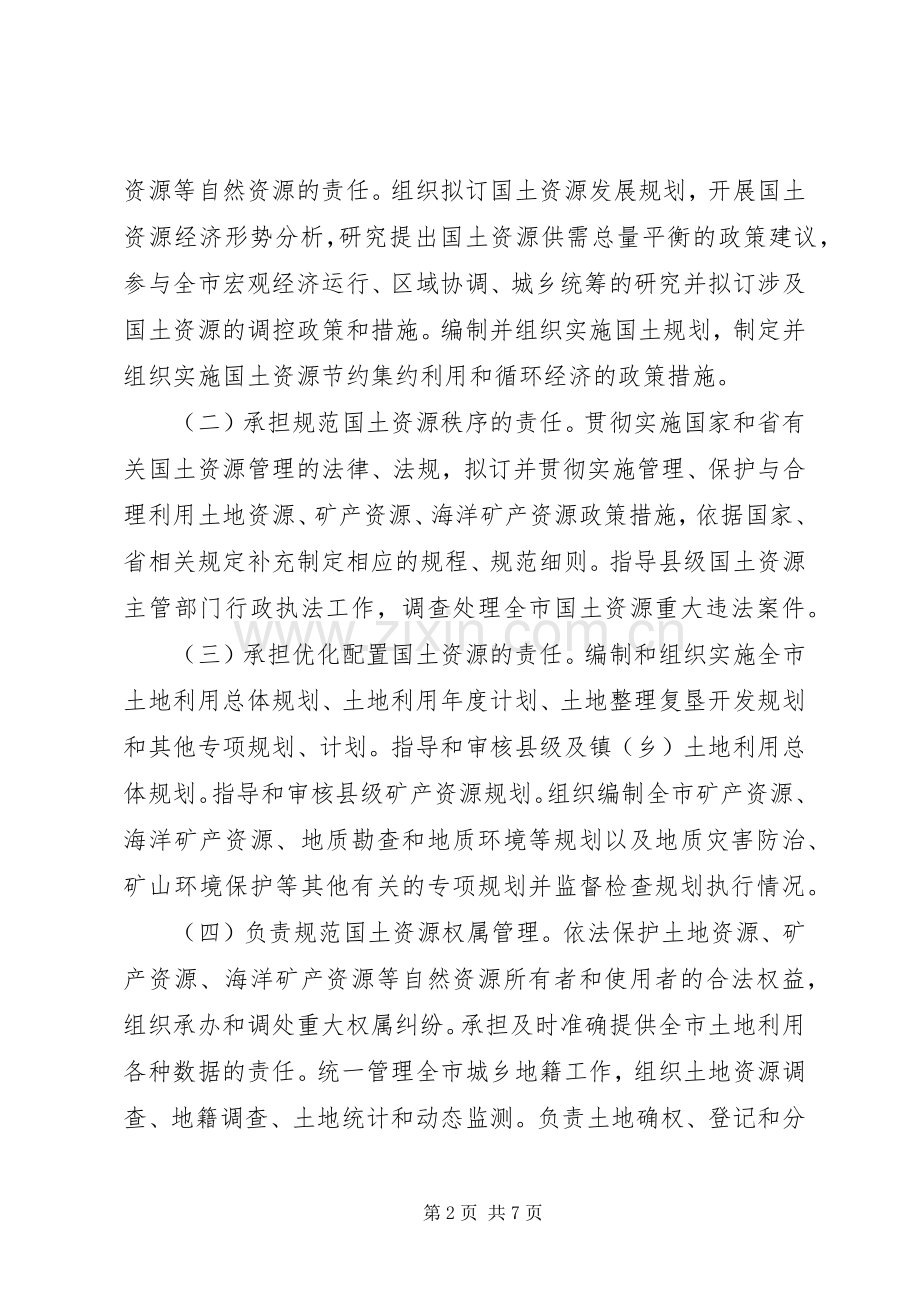 资源等自然资源的责任。组织拟订国土资源发展规划，开展国土资源经济形势分析，研究提出国土资源供需总量平衡的政策建议，参与全市宏观经济运行、区域协调、城乡统筹的研究并拟订涉及国土资源的调控政策和措施。编制并组织实施国土规划，制定并组织实施国土资源节约集约利用和循环经济的政策措施。

（二）承担规范国土资源秩序的责任。贯彻实施国家和省有关国土资源管理的法律、法规，拟订并贯彻实施管理、保护与合理利用土地资源、矿产资源、海洋矿产资源政策措施，依据国家、省相关规定补充制定相应的规程、规范细则。指导县级国土资源主管部门行政执法工作，调查处理全市国土资源重大违法案件。

（三）承担优化配置国土资源的责任。编制和组织实施全市土地利用总体规划、土地利用年度计划、土地整理复垦开发规划和其他专项规划、计划。指导和审核县级及镇（乡）土地利用总体规划。指导和审核县级矿产资源规划。组织编制全市矿产资源、海洋矿产资源、地质勘查和地质环境等规划以及地质灾害防治、矿山环境保护等其他有关的专项规划并监督检查规划执行情况。

（四）负责规范国土资源权属管理。依法保护土地资源、矿产资源、海洋矿产资源等自然资源所有者和使用者的合法权益，组织承办和调处重大权属纠纷。承担及时准确提供全市土地利用各种数据的责任。统一管理全市城乡地籍工作，组织土地资源调查、地籍调查、土地统计和动态监测。负责土地确权、登记和分

第2页 共7页

www.zixin.com.cn